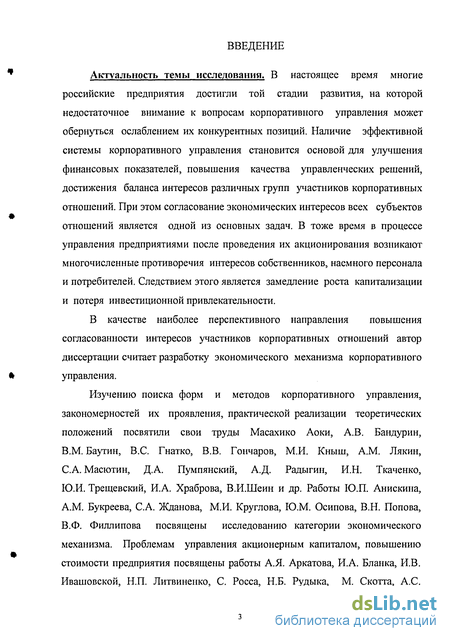 ВВЕДЕНИЕ

Актуальность темы исследования. В настоящее время многие российские предприятия достигли той стадии развития, на которой недостаточное внимание к вопросам корпоративного управления может обернуться ослаблением их конкурентных позиций. Наличие эффективной системы корпоративного управления становится основой для улучшения финансовых показателей, повышения качества управленческих решений, достижения баланса интересов различных групп участников корпоративных отношений. При этом согласование экономических интересов всех субъектов отношений является одной из основных задач. В тоже время в процессе управления предприятиями после проведения их акционирования возникают многочисленные противоречия интересов собственников, наемного персонала и потребителей. Следствием этого является замедление роста капитализации и потеря инвестиционной привлекательности.

В качестве наиболее перспективного направления повышения согласованности интересов участников корпоративных отношений автор диссертации считает разработку экономического механизма корпоративного управления.

Изучению поиска форм и методов корпоративного управления, закономерностей их проявления, практической реализации теоретических положений посвятили свои труды Масахико Аоки, А.В. Бандурин, В.М. Баутин, В.С. Гнатко, В.В. Гончаров, М.И. Кныш, А.М. Лякин, С.А. Масютин, Д.А. Пумпянский, А.Д. Радыгин, И.Н. Ткаченко, Ю.И. Трещевский, И.А. Храброва, В.И.Шеин и др. Работы Ю.П. Анискина, А.М. Букреева, С.А. Жданова, М.И. Круглова, Ю.М. Осипова, В.Н. Попова, В.Ф. Филлипова посвящены исследованию категории экономического механизма. Проблемам управления акционерным капиталом, повышению стоимости предприятия посвящены работы А.Я. Аркатова, И.А. Бланка, И.В. Ивашовской, Н.П. Литвиненко, С. Росса, Н.Б. Рудыка, М. Скотта, А.С.

3

dsLib.net
библиотека диссертаций